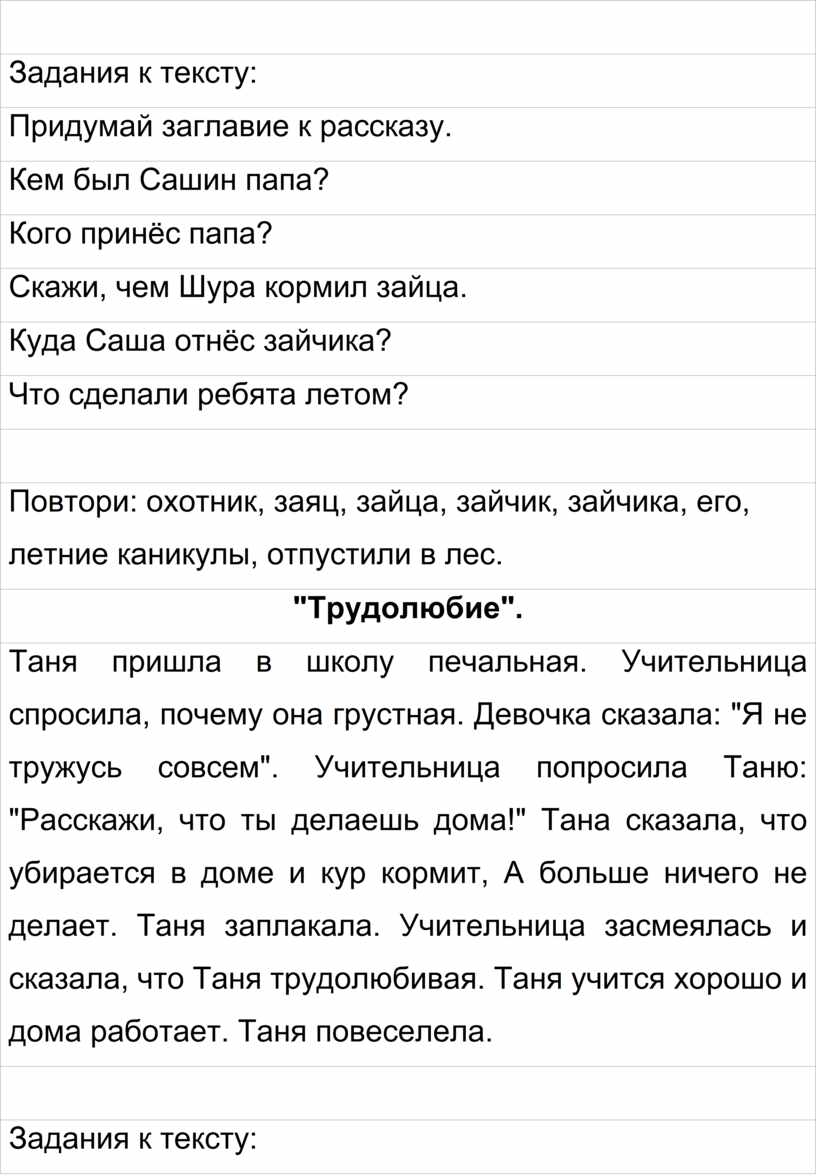 Задания к тексту:

Придумай заглавие к рассказу.

Кем был Сашин папа?

Кого принёс папа?

Скажи, чем Шура кормил зайца.

Куда Саша отнёс зайчика?

Что сделали ребята летом?

Повтори: охотник, заяц, зайца, зайчик, зайчика, его, летние каникулы, отпустили в лес.

"Трудолюбие".

Таня пришла в школу печальная. Учительница спросила, почему она грустная. Девочка сказала: "Я не тружусь совсем". Учительница попросила Таню: "Расскажи, что ты делаешь дома!" Тана сказала, что убирается в доме и кур кормит, А больше ничего не делает. Таня заплакала. Учительница засмеялась и сказала, что Таня трудолюбивая. Таня учится хорошо и дома работает. Таня повеселела.

Задания к тексту: